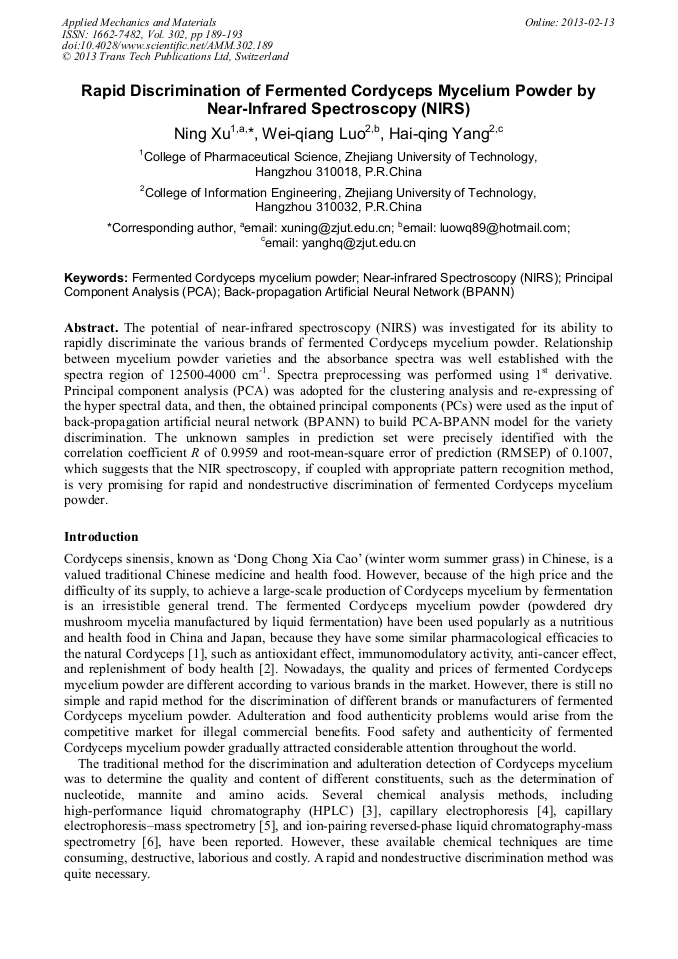 Applied Mechanics and Materials
ISSN: 1662-7482, Vol. 302, pp 189-193
doi:10.4028/www.scientific.net/AMM.302.189
© 2013 Trans Tech Publications Ltd, Switzerland

Online: 2013-02-13

Rapid Discrimination of Fermented Cordyceps Mycelium Powder by Near-Infrared Spectroscopy (NIRS)

Ning Xu$^{1,a,*}$, Wei-qiang Luo$^{2,b}$, Hai-qing Yang$^{2,c}$

$^1$College of Pharmaceutical Science, Zhejiang University of Technology, Hangzhou 310018, P.R.China

$^2$College of Information Engineering, Zhejiang University of Technology, Hangzhou 310032, P.R.China

*Corresponding author, $^a$email: xuning@zjut.edu.cn; $^b$email: luowq89@hotmail.com; $^c$email: yanghq@zjut.edu.cn

Keywords: Fermented Cordyceps mycelium powder; Near-infrared Spectroscopy (NIRS); Principal Component Analysis (PCA); Back-propagation Artificial Neural Network (BPANN)

Abstract. The potential of near-infrared spectroscopy (NIRS) was investigated for its ability to rapidly discriminate the various brands of fermented Cordyceps mycelium powder. Relationship between mycelium powder varieties and the absorbance spectra was well established with the spectra region of 12500-4000 cm$^{-1}$. Spectra preprocessing was performed using 1$^{st}$ derivative. Principal component analysis (PCA) was adopted for the clustering analysis and re-expressing of the hyper spectral data, and then, the obtained principal components (PCs) were used as the input of back-propagation artificial neural network (BPANN) to build PCA-BPANN model for the variety discrimination. The unknown samples in prediction set were precisely identified with the correlation coefficient $R$ of 0.9959 and root-mean-square error of prediction (RMSEP) of 0.1007, which suggests that the NIR spectroscopy, if coupled with appropriate pattern recognition method, is very promising for rapid and nondestructive discrimination of fermented Cordyceps mycelium powder.

Introduction

Cordyceps sinensis, known as ‘Dong Chong Xia Cao’ (winter worm summer grass) in Chinese, is a valued traditional Chinese medicine and health food. However, because of the high price and the difficulty of its supply, to achieve a large-scale production of Cordyceps mycelium by fermentation is an irresistible general trend. The fermented Cordyceps mycelium powder (powdered dry mushroom mycelia manufactured by liquid fermentation) have been used popularly as a nutritious and health food in China and Japan, because they have some similar pharmacological efficacies to the natural Cordyceps [1], such as antioxidant effect, immunomodulatory activity, anti-cancer effect, and replenishment of body health [2]. Nowadays, the quality and prices of fermented Cordyceps mycelium powder are different according to various brands in the market. However, there is still no simple and rapid method for the discrimination of different brands or manufacturers of fermented Cordyceps mycelium powder. Adulteration and food authenticity problems would arise from the competitive market for illegal commercial benefits. Food safety and authenticity of fermented Cordyceps mycelium powder gradually attracted considerable attention throughout the world.

The traditional method for the discrimination and adulteration detection of Cordyceps mycelium was to determine the quality and content of different constituents, such as the determination of nucleotide, mannite and amino acids. Several chemical analysis methods, including high-performance liquid chromatography (HPLC) [3], capillary electrophoresis [4], capillary electrophoresis–mass spectrometry [5], and ion-pairing reversed-phase liquid chromatography-mass spectrometry [6], have been reported. However, these available chemical techniques are time consuming, destructive, laborious and costly. A rapid and nondestructive discrimination method was quite necessary.